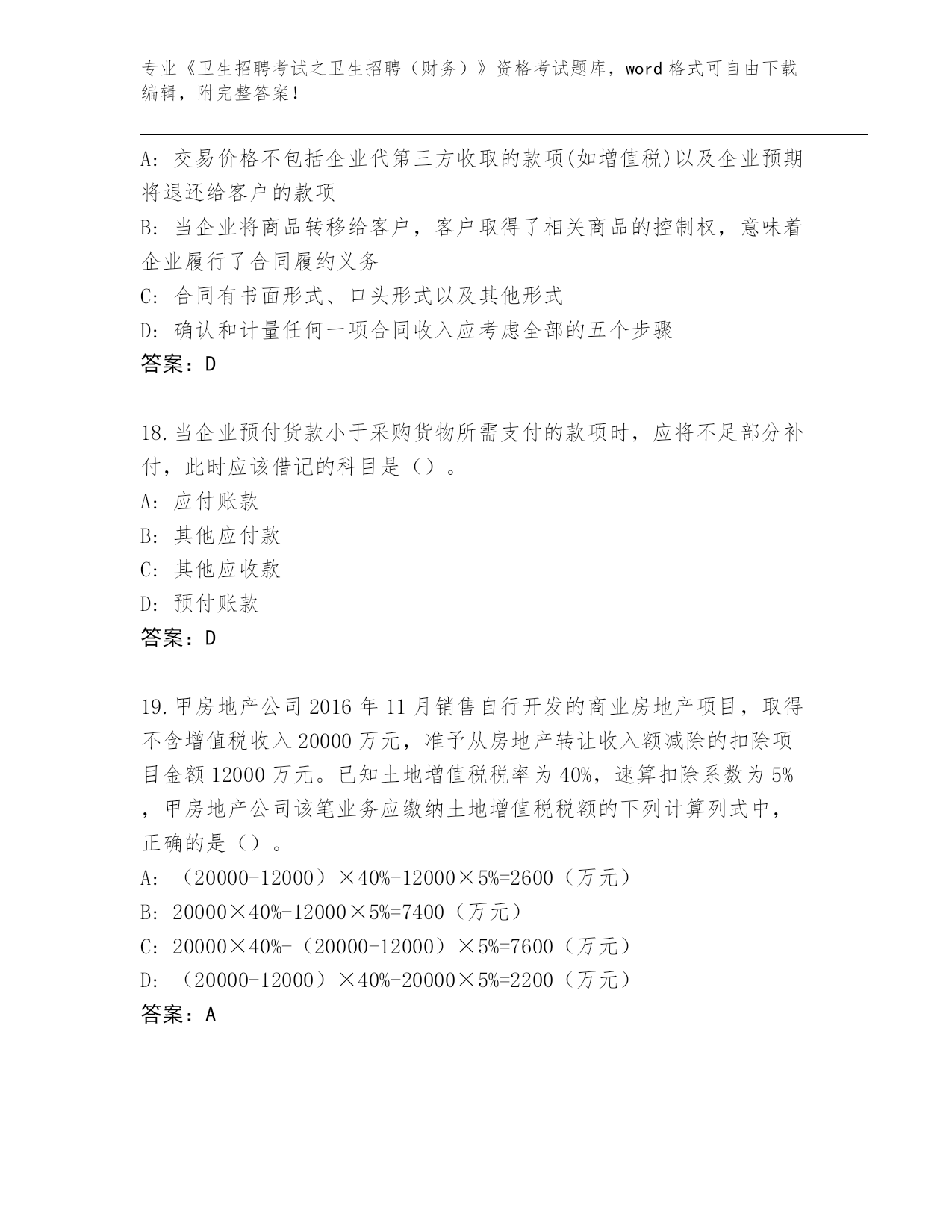 专业《卫生招聘考试之卫生招聘（财务）》资格考试题库，word格式可自由下载编辑，附完整答案！

A：交易价格不包括企业代第三方收取的款项(如增值税)以及企业预期将退还给客户的款项
B：当企业将商品转移给客户，客户取得了相关商品的控制权，意味着企业履行了合同履约义务
C：合同有书面形式、口头形式以及其他形式
D：确认和计量任何一项合同收入应考虑全部的五个步骤
答案：D

18.当企业预付货款小于采购货物所需支付的款项时，应将不足部分补付，此时应该借记的科目是（）。
A：应付账款
B：其他应付款
C：其他应收款
D：预付账款
答案：D

19.甲房地产公司2016年11月销售自行开发的商业房地产项目，取得不含增值税收入20000万元，准予从房地产转让收入额减除的扣除项目金额12000万元。已知土地增值税税率为40%，速算扣除系数为5%，甲房地产公司该笔业务应缴纳土地增值税税额的下列计算列式中，正确的是（）。
A：（20000-12000）×40%-12000×5%=2600（万元）
B：20000×40%-12000×5%=7400（万元）
C：20000×40%-（20000-12000）×5%=7600（万元）
D：（20000-12000）×40%-20000×5%=2200（万元）
答案：A